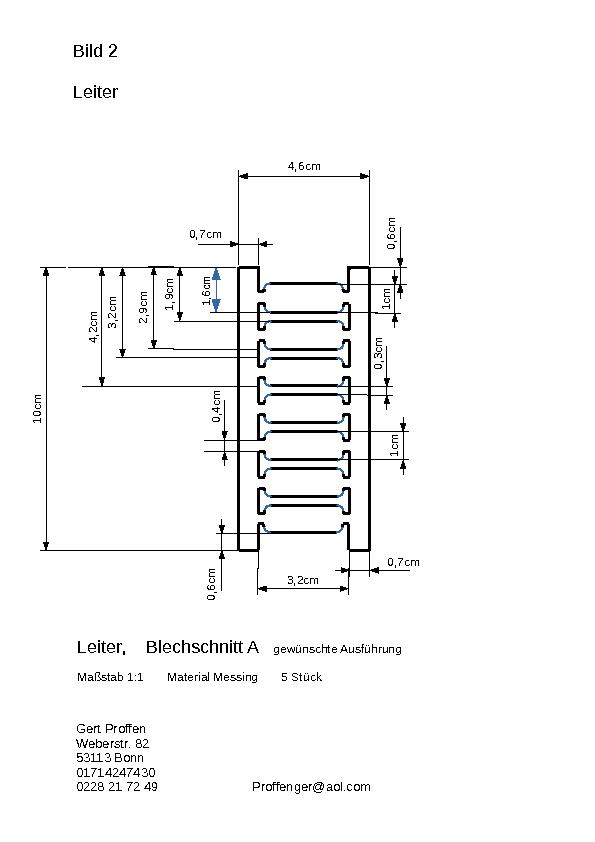 Bild 2

Leiter

4,6cm

0,7cm

0,6cm

10cm

4,2cm

3,2cm

2,9cm

1,9cm

1,6cm

1cm

0,3cm

0,4cm

1cm

0,6cm

3,2cm

0,7cm

Leiter, Blechschnitt A gewünschte Ausführung

Maßstab 1:1 Material Messing 5 Stück

Gert Proffen
Weberstr. 82
53113 Bonn
01714247430
0228 21 72 49 Proffenger@aol.com